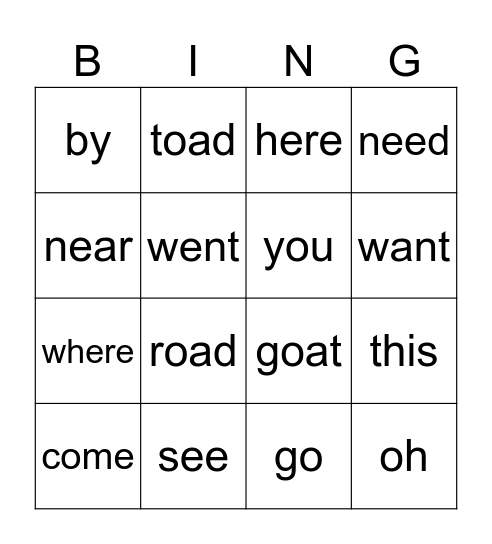 | B | I | N | G |
|---|---|---|---|
| by | toad | here | need |
| near | went | you | want |
| where | road | goat | this |
| come | see | go | oh |